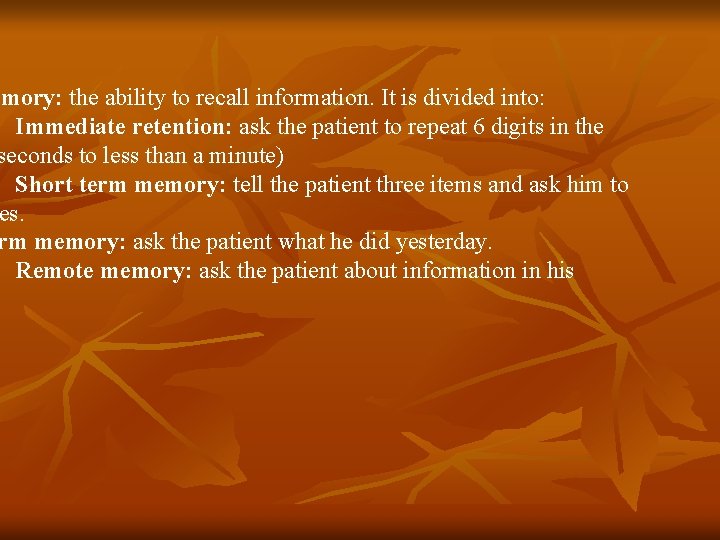 mory: the ability to recall information. It is divided into:
Immediate retention: ask the patient to repeat 6 digits in the seconds to less than a minute)
Short term memory: tell the patient three items and ask him to es.
rm memory: ask the patient what he did yesterday.
Remote memory: ask the patient about information in his